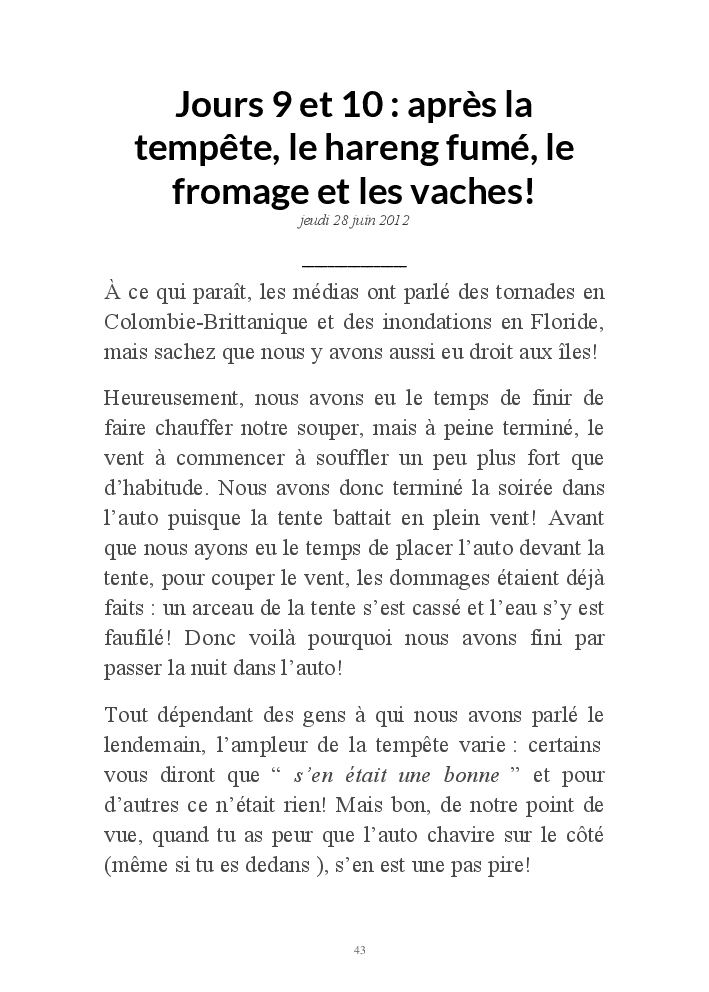 Jours 9 et 10 : après la tempête, le hareng fumé, le fromage et les vaches!

jeudi 28 juin 2012

À ce qui paraît, les médias ont parlé des tornades en Colombie-Brittanique et des inondations en Floride, mais sachez que nous y avons aussi eu droit aux îles!

Heureusement, nous avons eu le temps de finir de faire chauffer notre souper, mais à peine terminé, le vent à commencer à souffler un peu plus fort que d'habitude. Nous avons donc terminé la soirée dans l'auto puisque la tente battait en plein vent! Avant que nous ayons eu le temps de placer l'auto devant la tente, pour couper le vent, les dommages étaient déjà faits : un arceau de la tente s'est cassé et l'eau s'y est faufilé! Donc voilà pourquoi nous avons fini par passer la nuit dans l'auto!

Tout dépendant des gens à qui nous avons parlé le lendemain, l'ampleur de la tempête varie : certains vous diront que " s'en était une bonne " et pour d'autres ce n'était rien! Mais bon, de notre point de vue, quand tu as peur que l'auto chavire sur le côté (même si tu es dedans ), s'en est une pas pire!

43